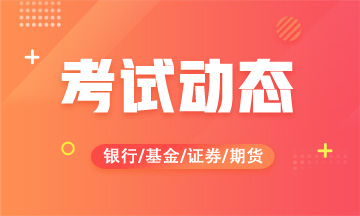 考试动态

银行/基金/证券/期货